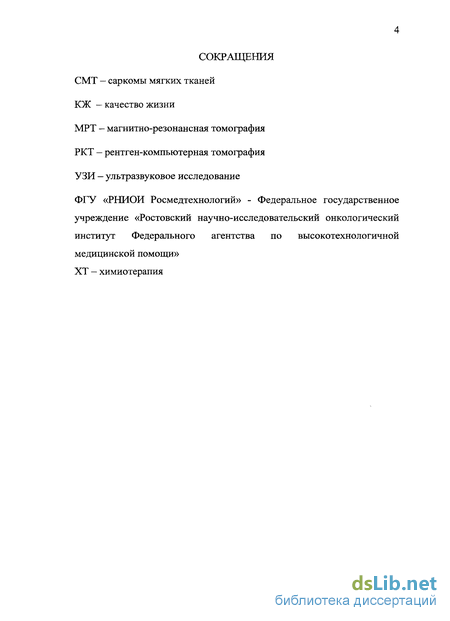 4

СОКРАЩЕНИЯ

СМТ – саркомы мягких тканей

КЖ – качество жизни

МРТ – магнитно-резонансная томография

РКТ – рентген-компьютерная томография

УЗИ – ультразвуковое исследование

ФГУ «РНИОИ Росмедтехнологий» - Федеральное государственное учреждение «Ростовский научно-исследовательский онкологический институт Федерального агентства по высокотехнологичной медицинской помощи»
ХТ – химиотерапия

dsLib.net
библиотека диссертаций